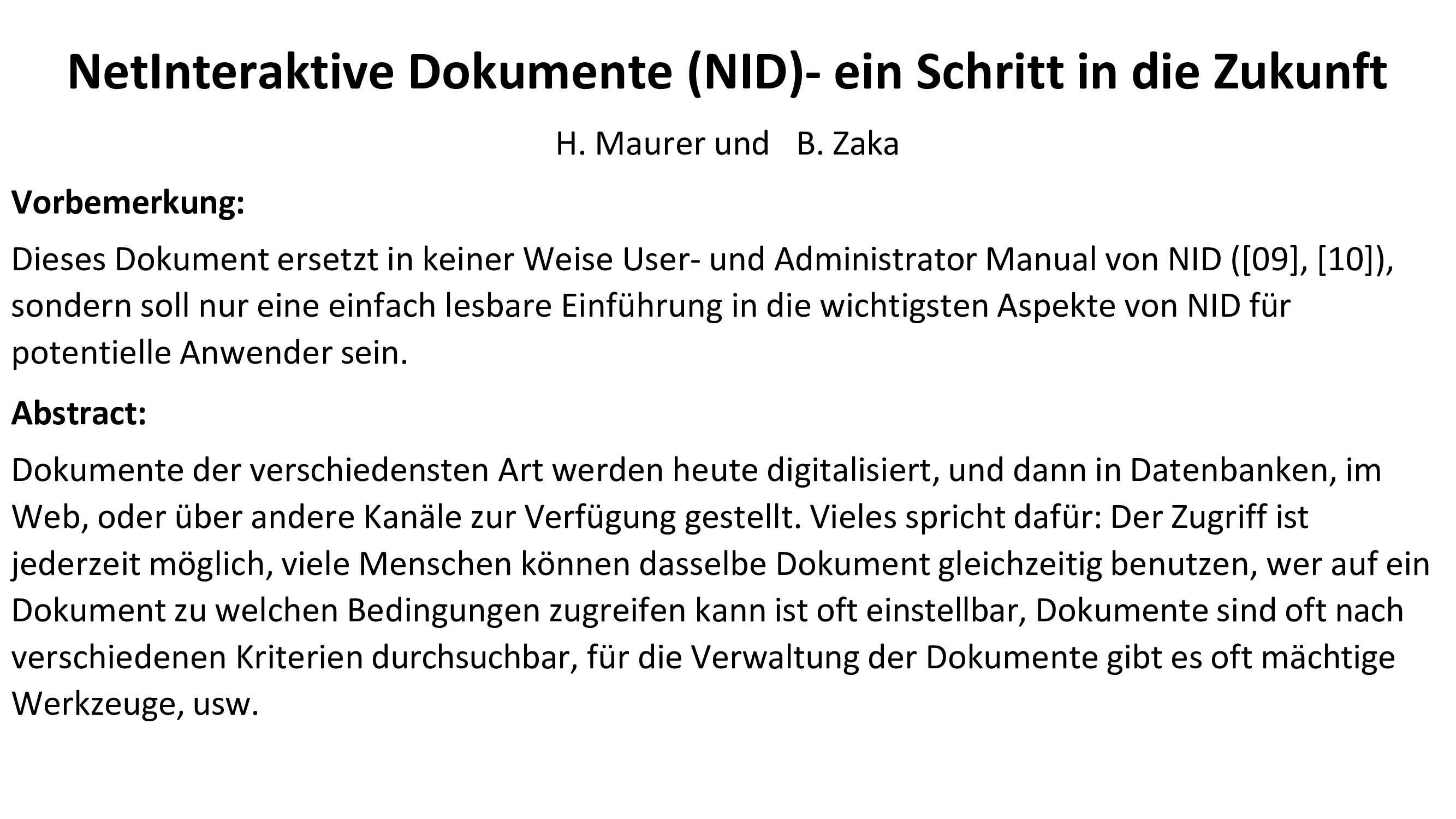 NetInteraktive Dokumente (NID)- ein Schritt in die Zukunft

H. Maurer und B. Zaka

Vorbemerkung:

Dieses Dokument ersetzt in keiner Weise User- und Administrator Manual von NID ([09], [10]), sondern soll nur eine einfach lesbare Einführung in die wichtigsten Aspekte von NID für potentielle Anwender sein.

Abstract:

Dokumente der verschiedensten Art werden heute digitalisiert, und dann in Datenbanken, im Web, oder über andere Kanäle zur Verfügung gestellt. Vieles spricht dafür: Der Zugriff ist jederzeit möglich, viele Menschen können dasselbe Dokument gleichzeitig benutzen, wer auf ein Dokument zu welchen Bedingungen zugreifen kann ist oft einstellbar, Dokumente sind oft nach verschiedenen Kriterien durchsuchbar, für die Verwaltung der Dokumente gibt es oft mächtige Werkzeuge, usw.